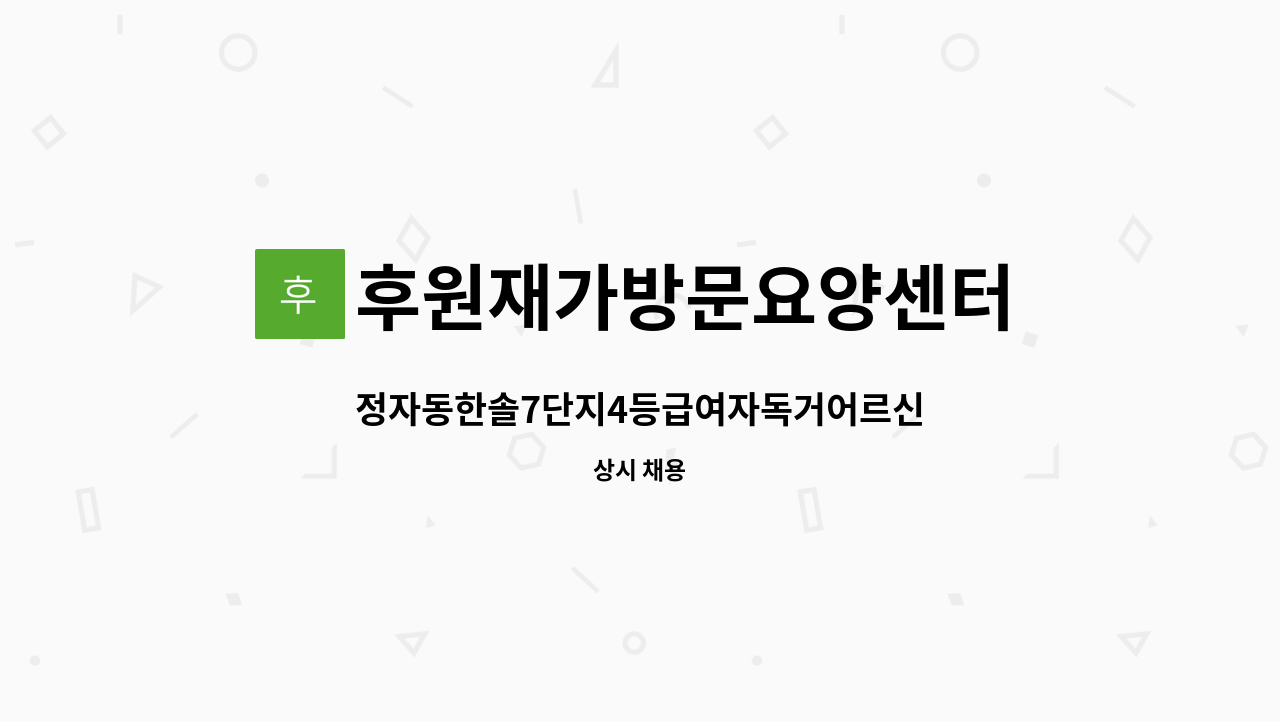 후 후원재가방문요양센터

정자동한솔7단지4등급여자독거어르신

상시 채용